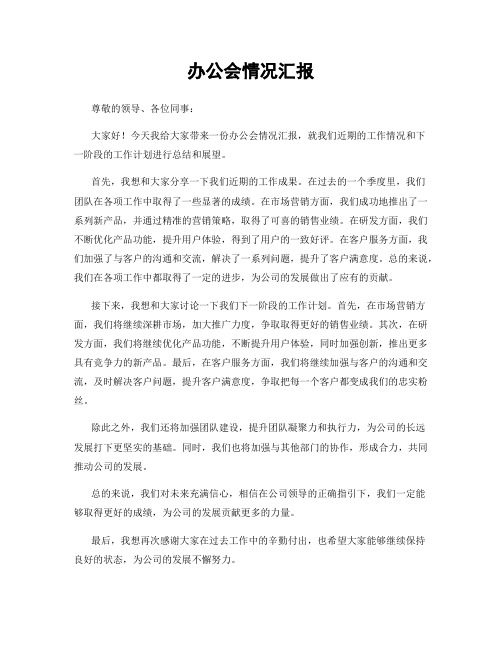 办公会情况汇报

尊敬的领导、各位同事：

大家好！今天我给大家带来一份办公会情况汇报，就我们近期的工作情况和下一阶段的工作计划进行总结和展望。

首先，我想和大家分享一下我们近期的工作成果。在过去的一个季度里，我们团队在各项工作中取得了一些显著的成绩。在市场营销方面，我们成功地推出了一系列新产品，并通过精准的营销策略，取得了可喜的销售业绩。在研发方面，我们不断优化产品功能，提升用户体验，得到了用户的一致好评。在客户服务方面，我们加强了与客户的沟通和交流，解决了一系列问题，提升了客户满意度。总的来说，我们在各项工作中都取得了一定的进步，为公司的发展做出了应有的贡献。

接下来，我想和大家讨论一下我们下一阶段的工作计划。首先，在市场营销方面，我们将继续深耕市场，加大推广力度，争取取得更好的销售业绩。其次，在研发方面，我们将继续优化产品功能，不断提升用户体验，同时加强创新，推出更多具有竞争力的新产品。最后，在客户服务方面，我们将继续加强与客户的沟通和交流，及时解决客户问题，提升客户满意度，争取把每一个客户都变成我们的忠实粉丝。

除此之外，我们还将加强团队建设，提升团队凝聚力和执行力，为公司的长远发展打下更坚实的基础。同时，我们也将加强与其他部门的协作，形成合力，共同推动公司的发展。

总的来说，我们对未来充满信心，相信在公司领导的正确指引下，我们一定能够取得更好的成绩，为公司的发展贡献更多的力量。

最后，我想再次感谢大家在过去工作中的辛勤付出，也希望大家能够继续保持良好的状态，为公司的发展不懈努力。